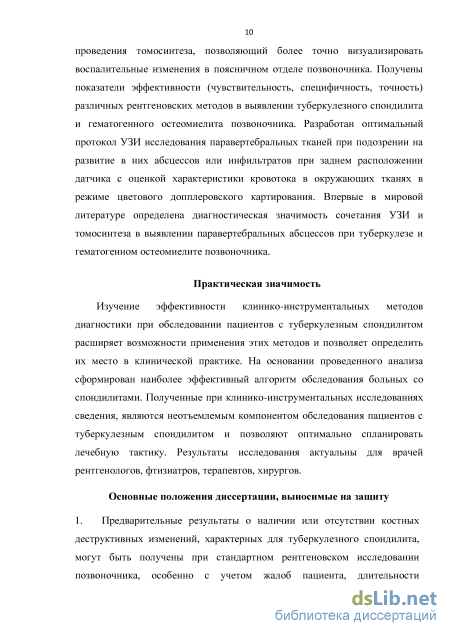 10

проведения томосинтеза, позволяющий более точно визуализировать воспалительные изменения в поясничном отделе позвоночника. Получены показатели эффективности (чувствительность, специфичность, точность) различных рентгеновских методов в выявлении туберкулезного спондилита и гематогенного остеомиелита позвоночника. Разработан оптимальный протокол УЗИ исследования паравертебральных тканей при подозрении на развитие в них абсцессов или инфильтратов при заднем расположении датчика с оценкой характеристики кровотока в окружающих тканях в режиме цветового допплеровского картирования. Впервые в мировой литературе определена диагностическая значимость сочетания УЗИ и томосинтеза в выявлении паравертебральных абсцессов при туберкулезе и гематогенном остеомиелите позвоночника.

Практическая значимость

Изучение эффективности клинико-инструментальных методов диагностики при обследовании пациентов с туберкулезным спондилитом расширяет возможности применения этих методов и позволяет определить их место в клинической практике. На основании проведенного анализа сформирован наиболее эффективный алгоритм обследования больных со спондилитами. Полученные при клинико-инструментальных исследованиях сведения, являются неотъемлемым компонентом обследования пациентов с туберкулезным спондилитом и позволяют оптимально спланировать лечебную тактику. Результаты исследования актуальны для врачей рентгенологов, фтизиатров, терапевтов, хирургов.

Основные положения диссертации, выносимые на защиту

1. Предварительные результаты о наличии или отсутствии костных деструктивных изменений, характерных для туберкулезного спондилита, могут быть получены при стандартном рентгеновском исследовании позвоночника, особенно с учетом жалоб пациента, длительности

dsLib.net
библиотека диссертаций